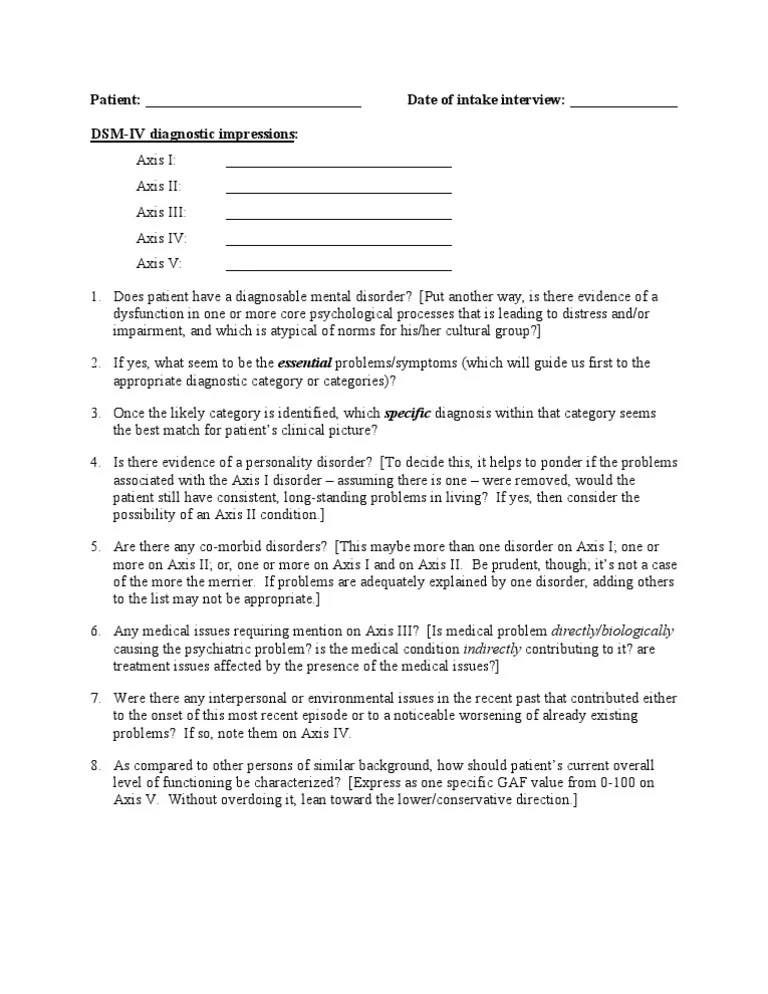 Patient: ______________________________ Date of intake interview: _______________

DSM-IV diagnostic impressions:

Axis I: ______________________________

Axis II: ______________________________

Axis III: ______________________________

Axis IV: ______________________________

Axis V: ______________________________

1. Does patient have a diagnosable mental disorder? [Put another way, is there evidence of a dysfunction in one or more core psychological processes that is leading to distress and/or impairment, and which is atypical of norms for his/her cultural group?]

2. If yes, what seem to be the essential problems/symptoms (which will guide us first to the appropriate diagnostic category or categories)?

3. Once the likely category is identified, which specific diagnosis within that category seems the best match for patient's clinical picture?

4. Is there evidence of a personality disorder? [To decide this, it helps to ponder if the problems associated with the Axis I disorder – assuming there is one – were removed, would the patient still have consistent, long-standing problems in living? If yes, then consider the possibility of an Axis II condition.]

5. Are there any co-morbid disorders? [This maybe more than one disorder on Axis I; one or more on Axis II; or, one or more on Axis I and on Axis II. Be prudent, though; it's not a case of the more the merrier. If problems are adequately explained by one disorder, adding others to the list may not be appropriate.]

6. Any medical issues requiring mention on Axis III? [Is medical problem directly/biologically causing the psychiatric problem? is the medical condition indirectly contributing to it? are treatment issues affected by the presence of the medical issues?]

7. Were there any interpersonal or environmental issues in the recent past that contributed either to the onset of this most recent episode or to a noticeable worsening of already existing problems? If so, note them on Axis IV.

8. As compared to other persons of similar background, how should patient's current overall level of functioning be characterized? [Express as one specific GAF value from 0-100 on Axis V. Without overdoing it, lean toward the lower/conservative direction.]